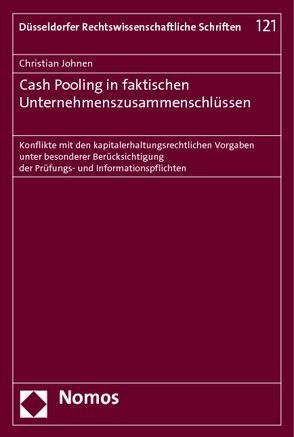 Düsseldorfer Rechtswissenschaftliche Schriften 121

Christian Johnen

Cash Pooling in faktischen Unternehmenszusammenschlüssen

Konflikte mit den kapitalerhaltungsrechtlichen Vorgaben unter besonderer Berücksichtigung der Prüfungs- und Informationspflichten

Nomos